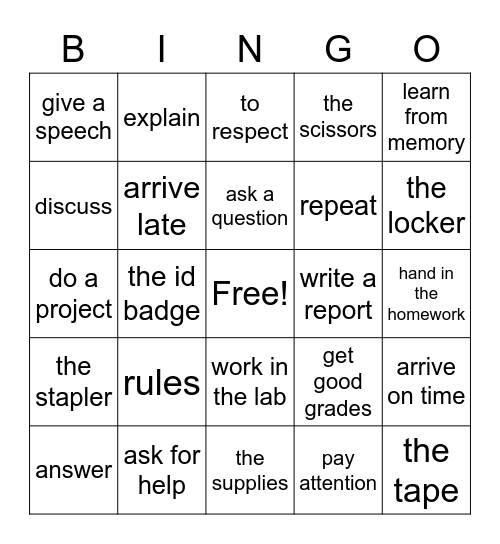 | B | I | N | G | O |
|---|---|---|---|---|
| give a speech | explain | to respect | the scissors | learn from memory |
| discuss | arrive late | ask a question | repeat | the locker |
| do a project | the id badge | Free! | write a report | hand in the homework |
| the stapler | rules | work in the lab | get good grades | arrive on time |
| answer | ask for help | the supplies | pay attention | the tape |